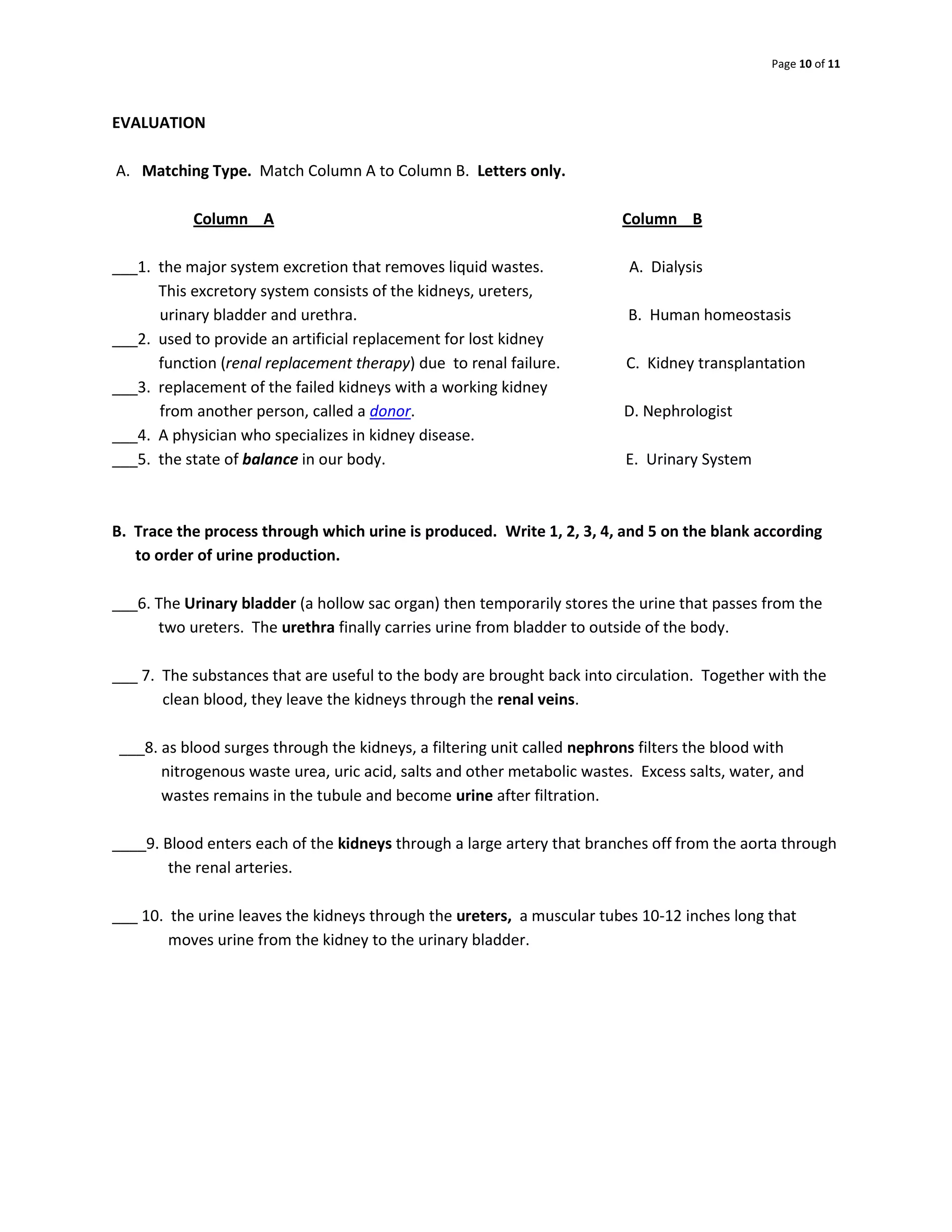 Page 10 of 11

EVALUATION

A. Matching Type. Match Column A to Column B. Letters only.

Column A

___1. the major system excretion that removes liquid wastes. This excretory system consists of the kidneys, ureters, urinary bladder and urethra.
___2. used to provide an artificial replacement for lost kidney function (renal replacement therapy) due to renal failure.
___3. replacement of the failed kidneys with a working kidney from another person, called a donor.
___4. A physician who specializes in kidney disease.
___5. the state of balance in our body.

Column B

A. Dialysis
B. Human homeostasis
C. Kidney transplantation
D. Nephrologist
E. Urinary System

B. Trace the process through which urine is produced. Write 1, 2, 3, 4, and 5 on the blank according to order of urine production.

___6. The Urinary bladder (a hollow sac organ) then temporarily stores the urine that passes from the two ureters. The urethra finally carries urine from bladder to outside of the body.

___ 7. The substances that are useful to the body are brought back into circulation. Together with the clean blood, they leave the kidneys through the renal veins.

___8. as blood surges through the kidneys, a filtering unit called nephrons filters the blood with nitrogenous waste urea, uric acid, salts and other metabolic wastes. Excess salts, water, and wastes remains in the tubule and become urine after filtration.

____9. Blood enters each of the kidneys through a large artery that branches off from the aorta through the renal arteries.

___ 10. the urine leaves the kidneys through the ureters, a muscular tubes 10-12 inches long that moves urine from the kidney to the urinary bladder.